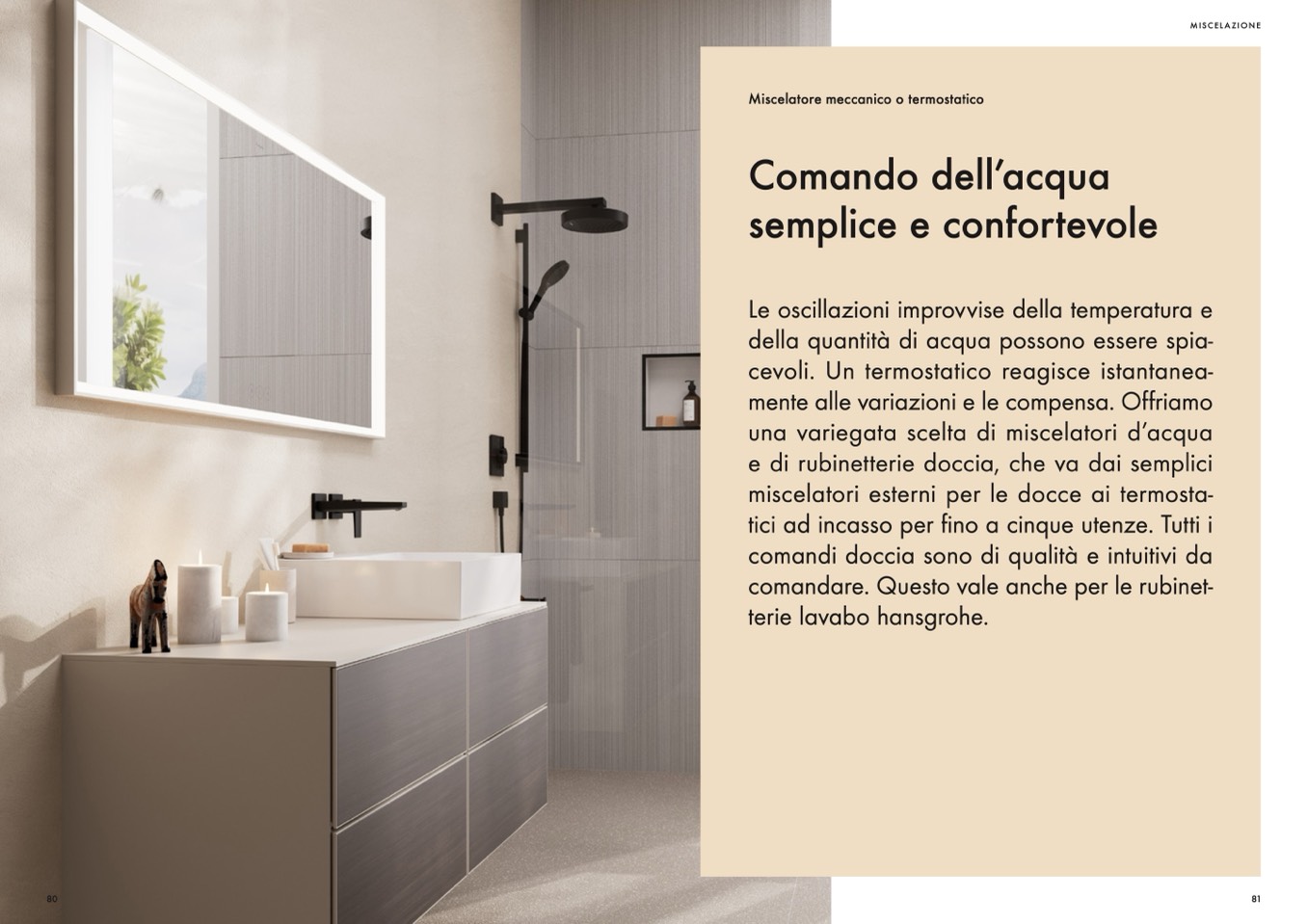 MISCELAZIONE

Miscelatore meccanico o termostatico

Comando dell'acqua semplice e confortevole

Le oscillazioni improvvise della temperatura e della quantità di acqua possono essere spiacevoli. Un termostatico reagisce istantaneamente alle variazioni e le compensa. Offriamo una variegata scelta di miscelatori d'acqua e di rubinetterie doccia, che va dai semplici miscelatori esterni per le docce ai termostatici ad incasso per fino a cinque utenze. Tutti i comandi doccia sono di qualità e intuitivi da comandare. Questo vale anche per le rubinetterie lavabo hansgrohe.

80

81